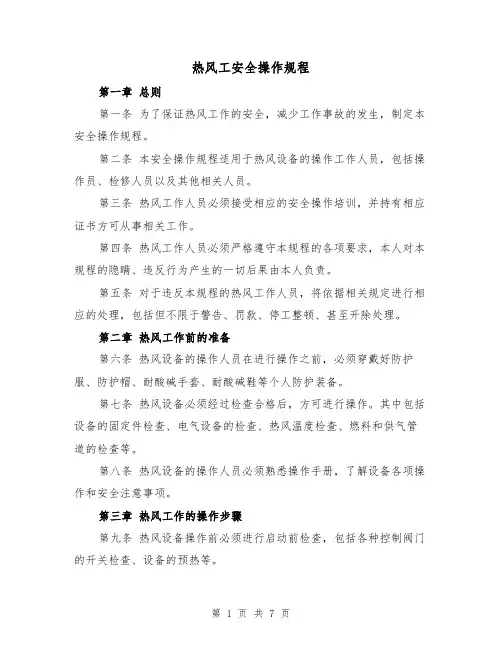 热风工安全操作规程

第一章 总则

第一条 为了保证热风工作的安全，减少工作事故的发生，制定本安全操作规程。

第二条 本安全操作规程适用于热风设备的操作工作人员，包括操作员、检修人员以及其他相关人员。

第三条 热风工作人员必须接受相应的安全操作培训，并持有相应证书方可从事相关工作。

第四条 热风工作人员必须严格遵守本规程的各项要求，本人对本规程的隐瞒、违反行为产生的一切后果由本人负责。

第五条 对于违反本规程的热风工作人员，将依据相关规定进行相应的处理，包括但不限于警告、罚款、停工整顿、甚至开除处理。

第二章 热风工作前的准备

第六条 热风设备的操作人员在进行操作之前，必须穿戴好防护服、防护帽、耐酸碱手套、耐酸碱鞋等个人防护装备。

第七条 热风设备必须经过检查合格后，方可进行操作。其中包括设备的固定件检查、电气设备的检查、热风温度检查、燃料和供气管道的检查等。

第八条 热风设备的操作人员必须熟悉操作手册，了解设备各项操作和安全注意事项。

第三章 热风工作的操作步骤

第九条 热风设备操作前必须进行启动前检查，包括各种控制阀门的开关检查、设备的预热等。

第 1 页 共 7 页